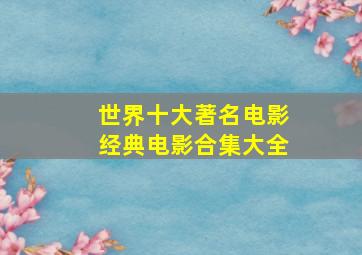 世界十大著名电影
经典电影合集大全